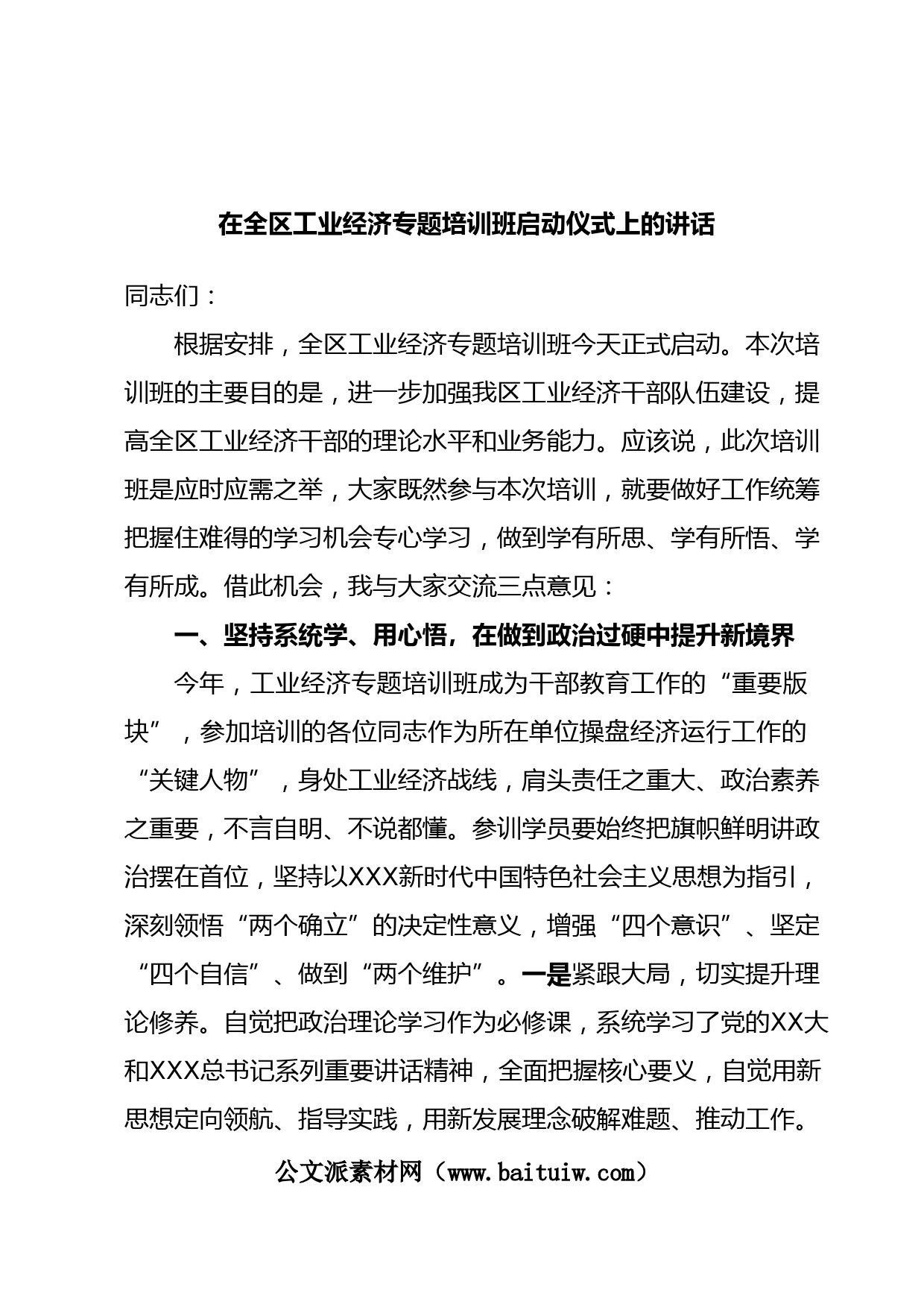 在全区工业经济专题培训班启动仪式上的讲话

同志们：

根据安排，全区工业经济专题培训班今天正式启动。本次培训班的主要目的是，进一步加强我区工业经济干部队伍建设，提高全区工业经济干部的理论水平和业务能力。应该说，此次培训班是应时应需之举，大家既然参与本次培训，就要做好工作统筹把握住难得的学习机会专心学习，做到学有所思、学有所悟、学有所成。借此机会，我与大家交流三点意见：

一、坚持系统学、用心悟，在做到政治过硬中提升新境界

今年，工业经济专题培训班成为干部教育工作的“重要版块”，参加培训的各位同志作为所在单位操盘经济运行工作的“关键人物”，身处工业经济战线，肩头责任之重大、政治素养之重要，不言自明、不说都懂。参训学员要始终把旗帜鲜明讲政治摆在首位，坚持以XXX新时代中国特色社会主义思想为指引，深刻领悟“两个确立”的决定性意义，增强“四个意识”、坚定“四个自信”、做到“两个维护”。一是紧跟大局，切实提升理论修养。自觉把政治理论学习作为必修课，系统学习了党的XX大和XXX总书记系列重要讲话精神，全面把握核心要义，自觉用新思想定向领航、指导实践，用新发展理念破解难题、推动工作。

公文派素材网（www.baituiw.com）